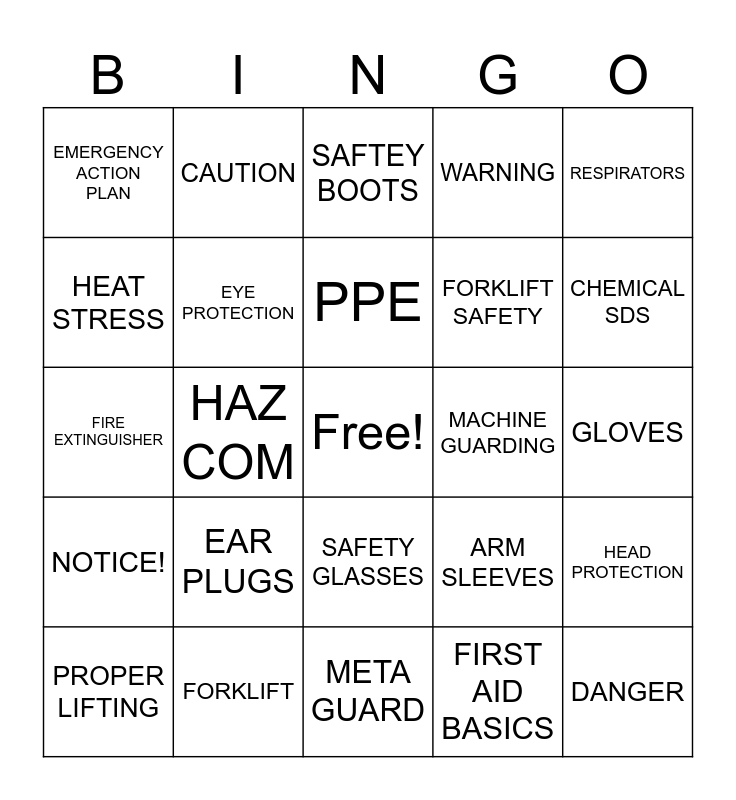 | B | I | N | G | O |
|---|---|---|---|---|
| EMERGENCY ACTION PLAN | CAUTION | SAFTEY BOOTS | WARNING | RESPIRATORS |
| HEAT STRESS | EYE PROTECTION | PPE | FORKLIFT SAFETY | CHEMICAL SDS |
| FIRE EXTINGUISHER | HAZ COM | Free! | MACHINE GUARDING | GLOVES |
| NOTICE! | EAR PLUGS | SAFETY GLASSES | ARM SLEEVES | HEAD PROTECTION |
| PROPER LIFTING | FORKLIFT | META GUARD | FIRST AID BASICS | DANGER |